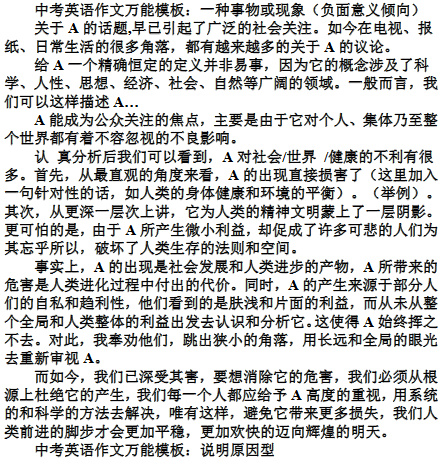 中考英语作文万能模板：一种事物或现象（负面意义倾向）

关于 A 的话题,早已引起了广泛的社会关注。如今在电视、报纸、日常生活的很多角落，都有越来越多的关于 A 的议论。

给 A 一个精确恒定的定义并非易事，因为它的概念涉及了科学、人性、思想、经济、社会、自然等广阔的领域。一般而言，我们可以这样描述 A...

A 能成为公众关注的焦点，主要是由于它对个人、集体乃至整个世界都有着不容忽视的不良影响。

认 真分析后我们可以看到，A 对社会/世界 /健康的不利有很多。首先，从最直观的角度来看，A 的出现直接损害了（这里加入一句针对性的话，如人类的身体健康和环境的平衡）。（举例）。其次，从更深一层次上讲，它为人类的精神文明蒙上了一层阴影。更可怕的是，由于 A 所产生微小利益，却促成了许多可悲的人们为其忘乎所以，破坏了人类生存的法则和空间。

事实上，A 的出现是社会发展和人类进步的产物，A 所带来的危害是人类进化过程中付出的代价。同时，A 的产生来源于部分人们的自私和趋利性，他们看到的是肤浅和片面的利益，而从未从整个全局和人类整体的利益出发去认识和分析它。这使得 A 始终挥之不去。对此，我奉劝他们，跳出狭小的角落，用长远和全局的眼光去重新审视 A。

而如今，我们已深受其害，要想消除它的危害，我们必须从根源上杜绝它的产生，我们每一个人都应给予 A 高度的重视，用系统的和科学的方法去解决，唯有这样，避免它带来更多损失，我们人类前进的脚步才会更加平稳，更加欢快的迈向辉煌的明天。

中考英语作文万能模板：说明原因型